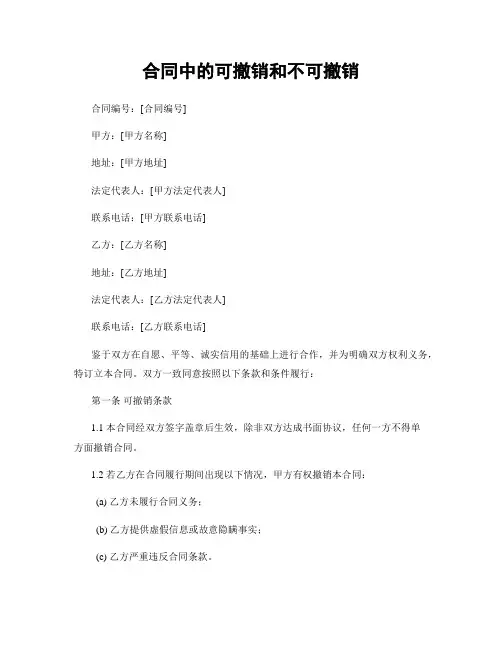 合同中的可撤销和不可撤销

合同编号：[合同编号]

甲方：[甲方名称]

地址：[甲方地址]

法定代表人：[甲方法定代表人]

联系电话：[甲方联系电话]

乙方：[乙方名称]

地址：[乙方地址]

法定代表人：[乙方法定代表人]

联系电话：[乙方联系电话]

鉴于双方在自愿、平等、诚实信用的基础上进行合作，并为明确双方权利义务，特订立本合同。双方一致同意按照以下条款和条件履行：

第一条 可撤销条款

1.1 本合同经双方签字盖章后生效，除非双方达成书面协议，任何一方不得单方面撤销合同。

1.2 若乙方在合同履行期间出现以下情况，甲方有权撤销本合同：

(a) 乙方未履行合同义务；

(b) 乙方提供虚假信息或故意隐瞒事实；

(c) 乙方严重违反合同条款。